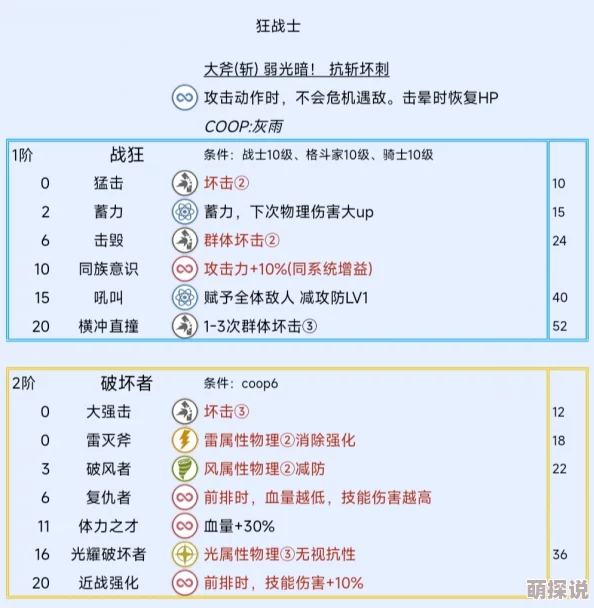 狂战士

大斧(斩) 弱光暗！ 抗斩坏刺

攻击动作时，不会危机遇敌。击晕时恢复HP

COOP:灰雨

| 1阶 | 战狂 | 条件：战士10级、格斗家10级、骑士10级 | |
|---|---|---|---|
| 0 | 猛击 | 坏击② | 10 |
| 2 | 蓄力 | 蓄力，下次物理伤害大up | 15 |
| 6 | 击毁 | 群体坏击② | 24 |
| 10 | 同族意识 | 攻击力+10%(同系统增益) | |
| 15 | 吼叫 | 赋予全体敌人 减攻防LV1 | 40 |
| 20 | 横冲直撞 | 1-3次群体坏击③ | 52 |

| 2阶 | 破坏者 | 条件：coop6 | |
|---|---|---|---|
| 0 | 大强击 | 坏击③ | 12 |
| 0 | 雷灭斧 | 雷属性物理②消除强化 | 18 |
| 3 | 破风者 | 风属性物理②减防 | 22 |
| 6 | 复仇者 | 前排时，血量越低，技能伤害越高 | |
| 11 | 体力之才 | 血量+30% | |
| 16 | 光耀破坏者 | 光属性物理③无视抗性 | 36 |
| 20 | 近战强化 | 前排时，技能伤害+10% | |

萌探说